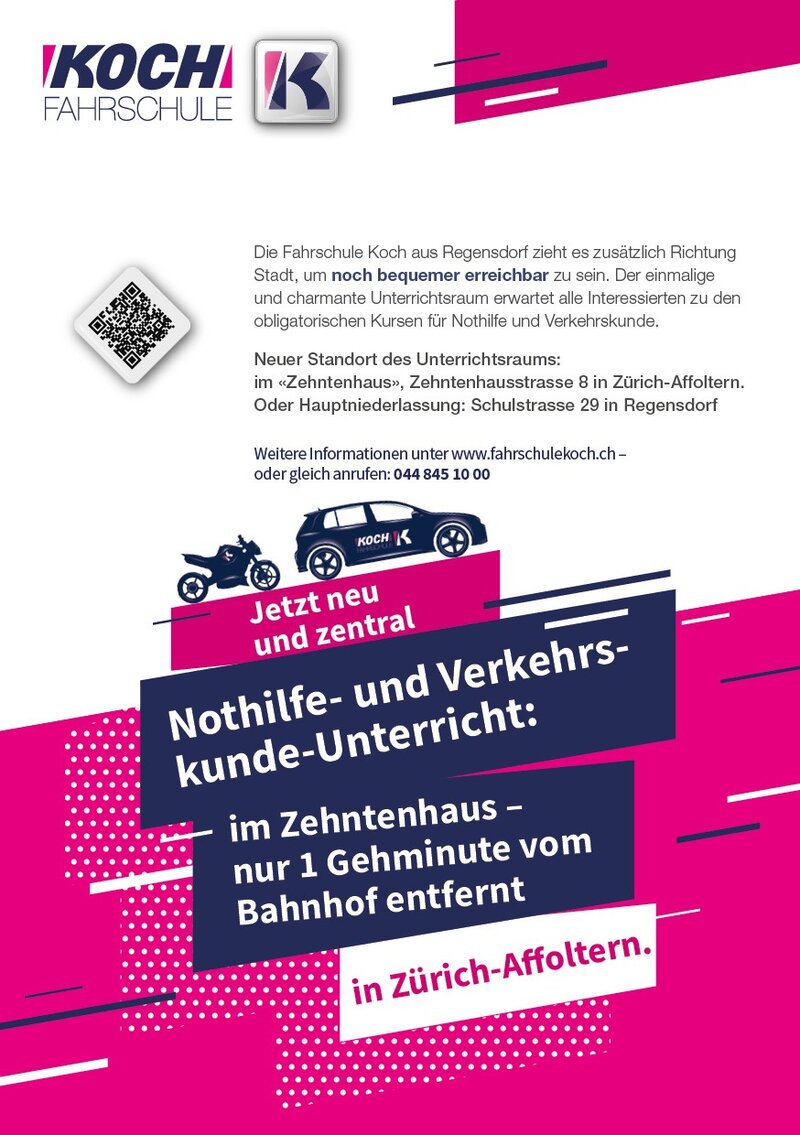 KOCH
FAHRSCHULE

Die Fahrschule Koch aus Regensdorf zieht es zusätzlich Richtung Stadt, um noch bequemer erreichbar zu sein. Der einmalige und charmante Unterrichtsraum erwartet alle Interessierten zu den obligatorischen Kursen für Nothilfe und Verkehrskunde.

Neuer Standort des Unterrichtsraums:
im «Zehntenhaus», Zehntenhausstrasse 8 in Zürich-Affoltern.
Oder Hauptniederlassung: Schulstrasse 29 in Regensdorf

Weitere Informationen unter www.fahrschulekoch.ch – oder gleich anrufen: 044 845 10 00

KOCH

Jetzt neu
und zentral

Nothilfe- und Verkehrskunde-Unterricht:

im Zehntenhaus –
nur 1 Gehminute vom
Bahnhof entfernt

in Zürich-Affoltern.